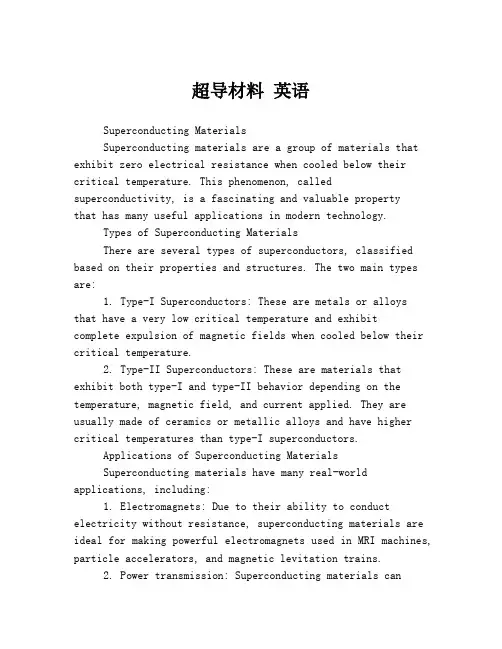 超导材料 英语

Superconducting Materials

Superconducting materials are a group of materials that exhibit zero electrical resistance when cooled below their critical temperature. This phenomenon, called superconductivity, is a fascinating and valuable property that has many useful applications in modern technology.

Types of Superconducting Materials

There are several types of superconductors, classified based on their properties and structures. The two main types are:

1. Type-I Superconductors: These are metals or alloys that have a very low critical temperature and exhibit complete expulsion of magnetic fields when cooled below their critical temperature.

2. Type-II Superconductors: These are materials that exhibit both type-I and type-II behavior depending on the temperature, magnetic field, and current applied. They are usually made of ceramics or metallic alloys and have higher critical temperatures than type-I superconductors.

Applications of Superconducting Materials

Superconducting materials have many real-world applications, including:

1. Electromagnets: Due to their ability to conduct electricity without resistance, superconducting materials are ideal for making powerful electromagnets used in MRI machines, particle accelerators, and magnetic levitation trains.

2. Power transmission: Superconducting materials can